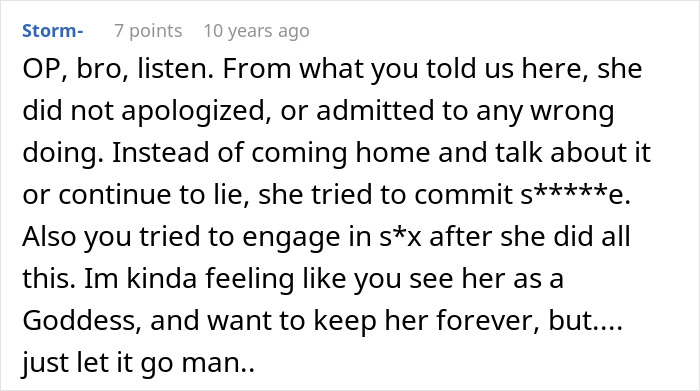 Storm- 7 points 10 years ago

OP, bro, listen. From what you told us here, she did not apologized, or admitted to any wrong doing. Instead of coming home and talk about it or continue to lie, she tried to commit s*****e. Also you tried to engage in s*x after she did all this. Im kinda feeling like you see her as a Goddess, and want to keep her forever, but.... just let it go man..